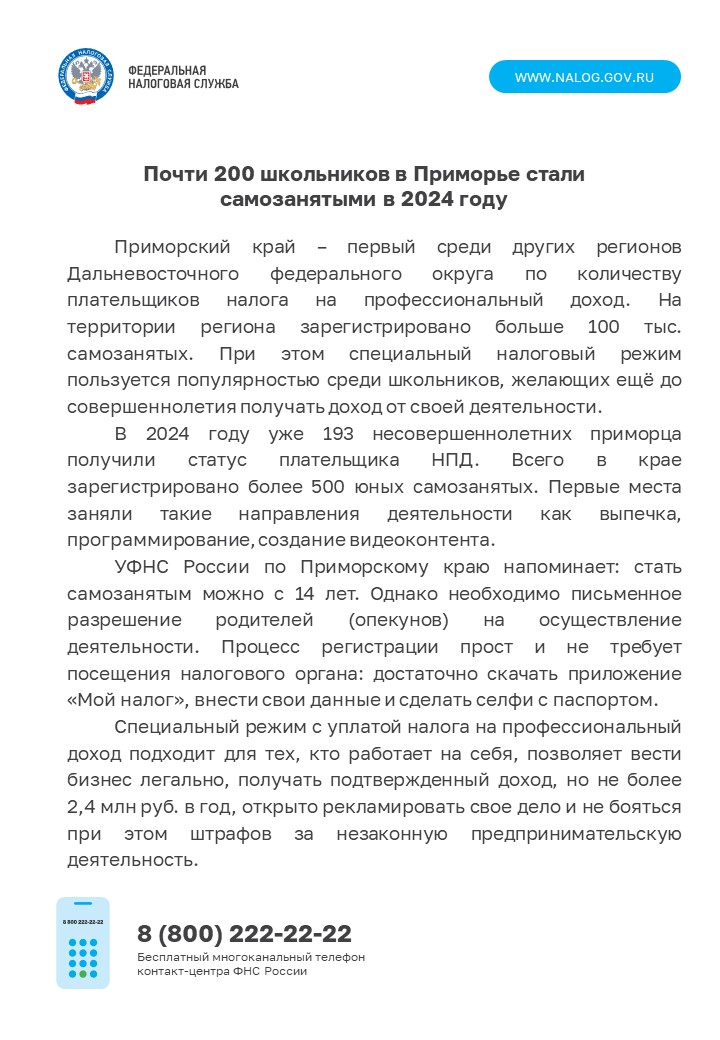 ФЕДЕРАЛЬНАЯ НАЛОГОВАЯ СЛУЖБА

WWW.NALOG.GOV.RU

Почти 200 школьников в Приморье стали самозанятыми в 2024 году

Приморский край – первый среди других регионов Дальневосточного федерального округа по количеству плательщиков налога на профессиональный доход. На территории региона зарегистрировано больше 100 тыс. самозанятых. При этом специальный налоговый режим пользуется популярностью среди школьников, желающих ещё до совершеннолетия получать доход от своей деятельности.

В 2024 году уже 193 несовершеннолетних приморца получили статус плательщика НПД. Всего в крае зарегистрировано более 500 юных самозанятых. Первые места заняли такие направления деятельности как выпечка, программирование, создание видеоконтента.

УФНС России по Приморскому краю напоминает: стать самозанятым можно с 14 лет. Однако необходимо письменное разрешение родителей (опекунов) на осуществление деятельности. Процесс регистрации прост и не требует посещения налогового органа: достаточно скачать приложение «Мой налог», внести свои данные и сделать селфи с паспортом.

Специальный режим с уплатой налога на профессиональный доход подходит для тех, кто работает на себя, позволяет вести бизнес легально, получать подтвержденный доход, но не более 2,4 млн руб. в год, открыто рекламировать свое дело и не бояться при этом штрафов за незаконную предпринимательскую деятельность.

8 800 222-22-22

8 (800) 222-22-22
Бесплатный многоканальный телефон контакт-центра ФНС России